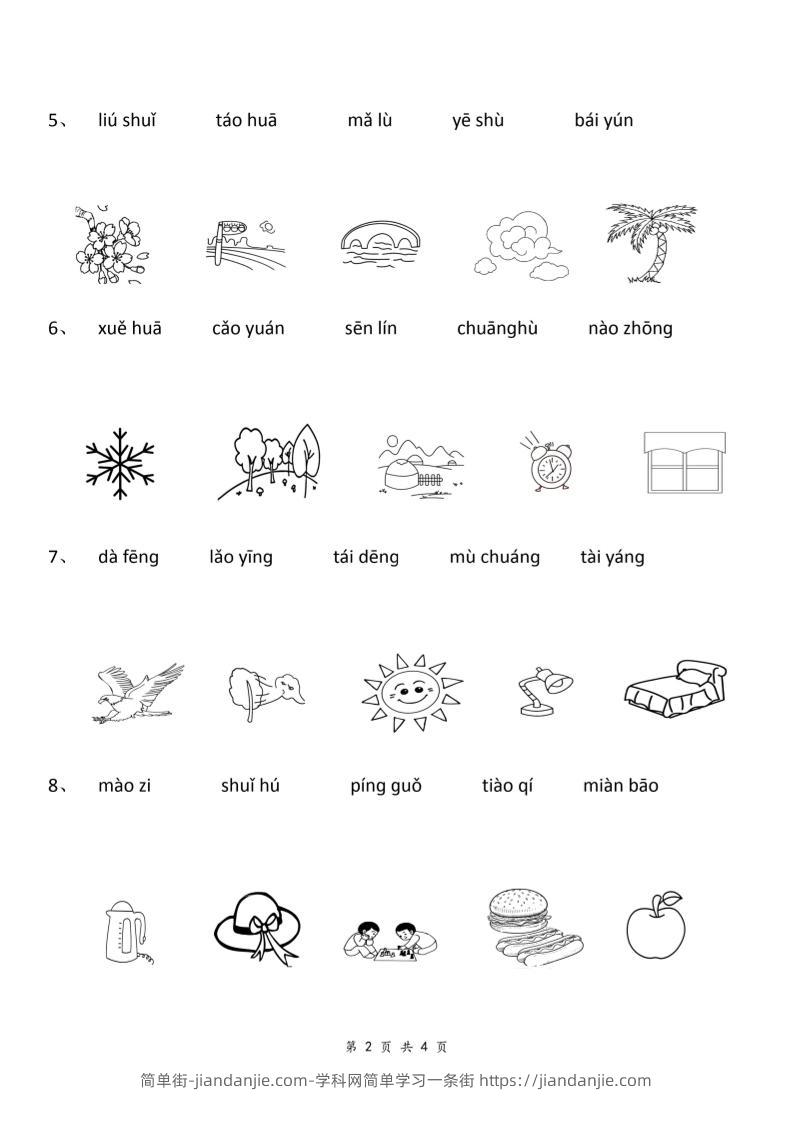 5、 liú shuǐ táo huā mǎ lù yē shù bái yún

6、 xuě huā cǎo yuán sēn lín chuānghù nào zhōng

7、 dà fēng lǎo yīng tái dēng mù chuáng tài yáng

8、 mào zi shuǐ hú píng guǒ tiào qí miàn bāo

第 2 页 共 4 页

简单街-jiandanjie.com-学科网简单学习一条街 https://jiandanjie.com